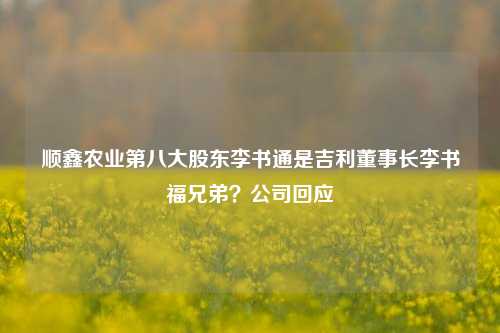 顺鑫农业第八大股东李书通是吉利董事长李书福兄弟？公司回应